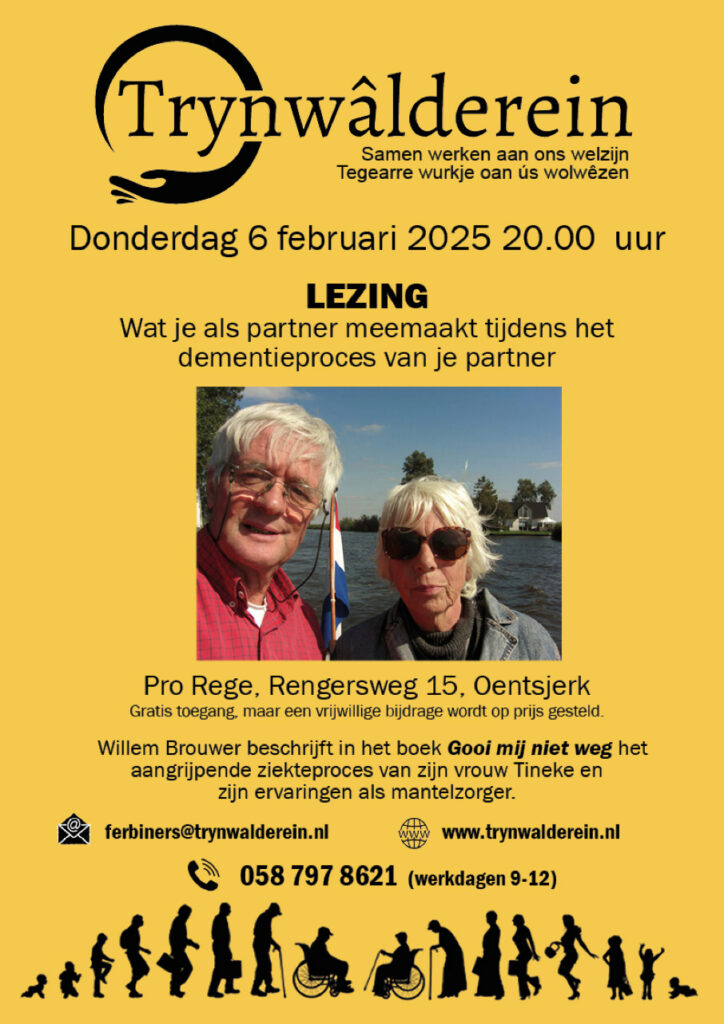 Trynwâlderein

Samen werken aan ons welzijn
Tegearre wurkje oan ús wolwêzen

Donderdag 6 februari 2025 20.00 uur

LEZING

Wat je als partner meemaakt tijdens het dementieproces van je partner

Pro Rege, Rengersweg 15, Oentsjerk

Gratis toegang, maar een vrijwillige bijdrage wordt op prijs gesteld.

Willem Brouwer beschrijft in het boek Gooi mij niet weg het aangrijpende ziekteproces van zijn vrouw Tineke en zijn ervaringen als mantelzorger.

ferbiners@trynwalderein.nl

www.trynwalderein.nl

058 797 8621 (werkdagen 9-12)